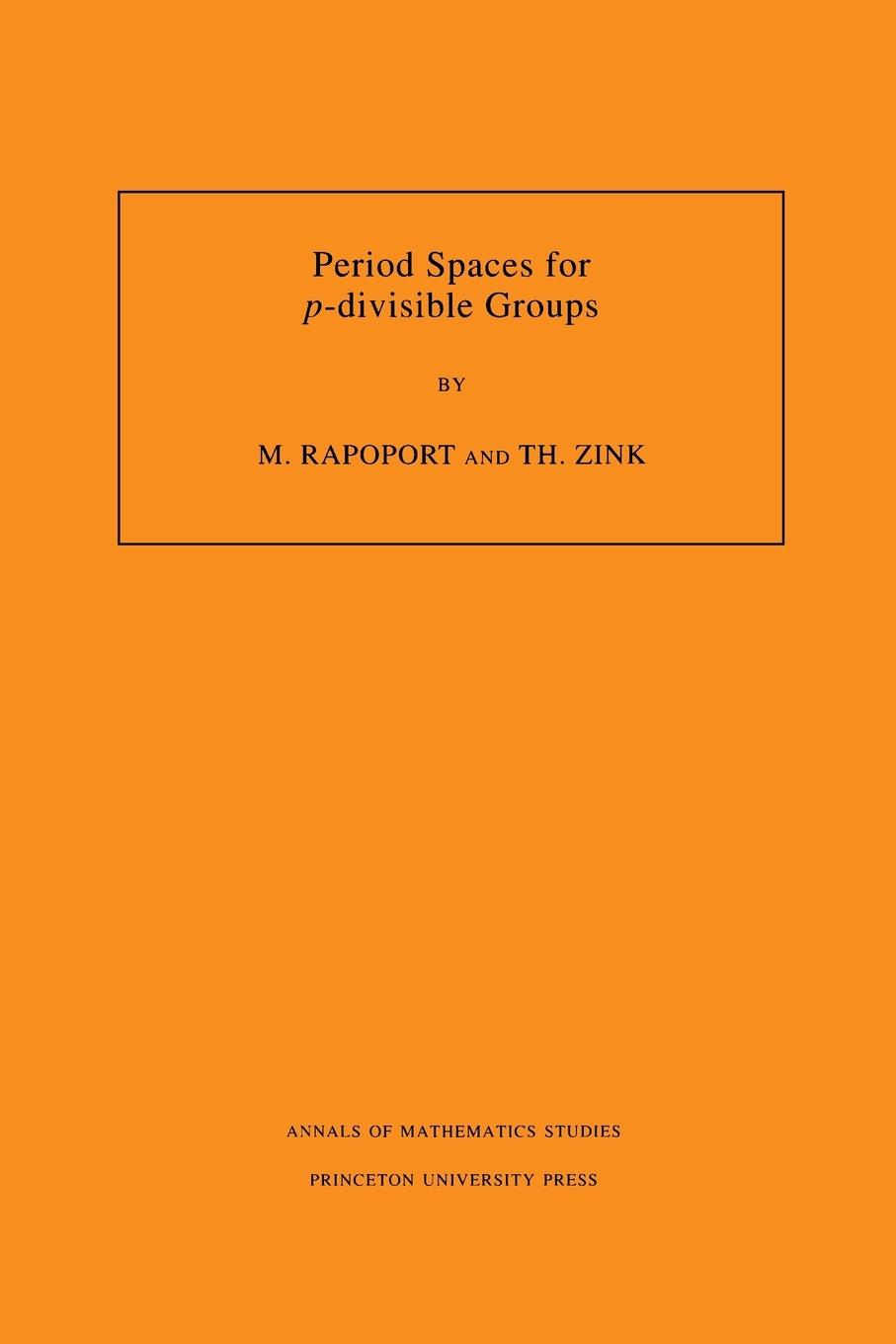 Period Spaces for $p$-divisible Groups

BY

M. RAPOPORT AND TH. ZINK

ANNALS OF MATHEMATICS STUDIES

PRINCETON UNIVERSITY PRESS